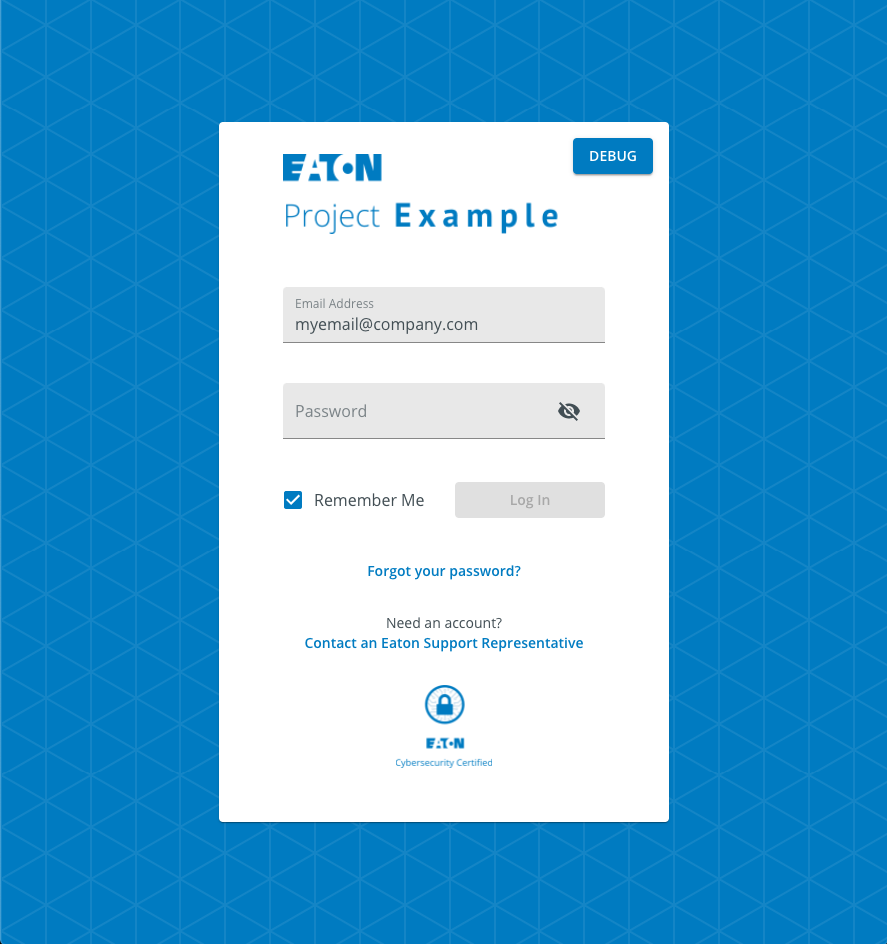 DEBUG

EATON

Project Example

Email Address
myemail@company.com

Password

Remember Me

Log In

Forgot your password?

Need an account?
Contact an Eaton Support Representative

EATON
Cybersecurity Certified